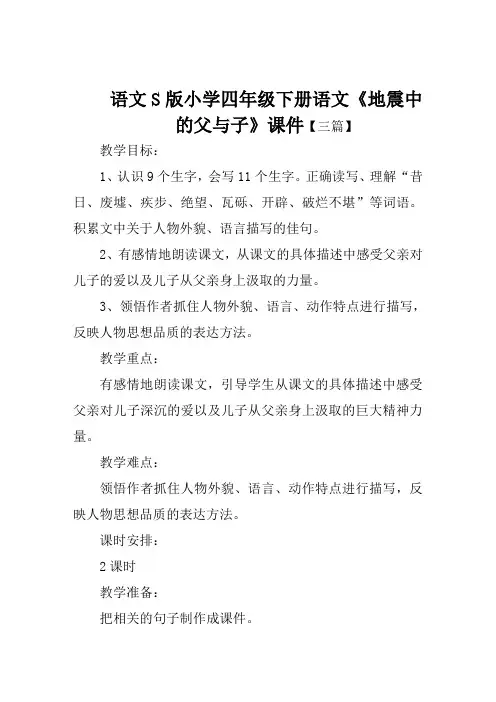 语文S版小学四年级下册语文《地震中的父与子》课件【三篇】

教学目标：

1、认识9个生字，会写11个生字。正确读写、理解“昔日、废墟、疾步、绝望、瓦砾、开辟、破烂不堪”等词语。积累文中关于人物外貌、语言描写的佳句。

2、有感情地朗读课文，从课文的具体描述中感受父亲对儿子的爱以及儿子从父亲身上汲取的力量。

3、领悟作者抓住人物外貌、语言、动作特点进行描写，反映人物思想品质的表达方法。

教学重点：

有感情地朗读课文，引导学生从课文的具体描述中感受父亲对儿子深沉的爱以及儿子从父亲身上汲取的巨大精神力量。

教学难点：

领悟作者抓住人物外貌、语言、动作特点进行描写，反映人物思想品质的表达方法。

课时安排：

2课时

教学准备：

把相关的句子制作成课件。